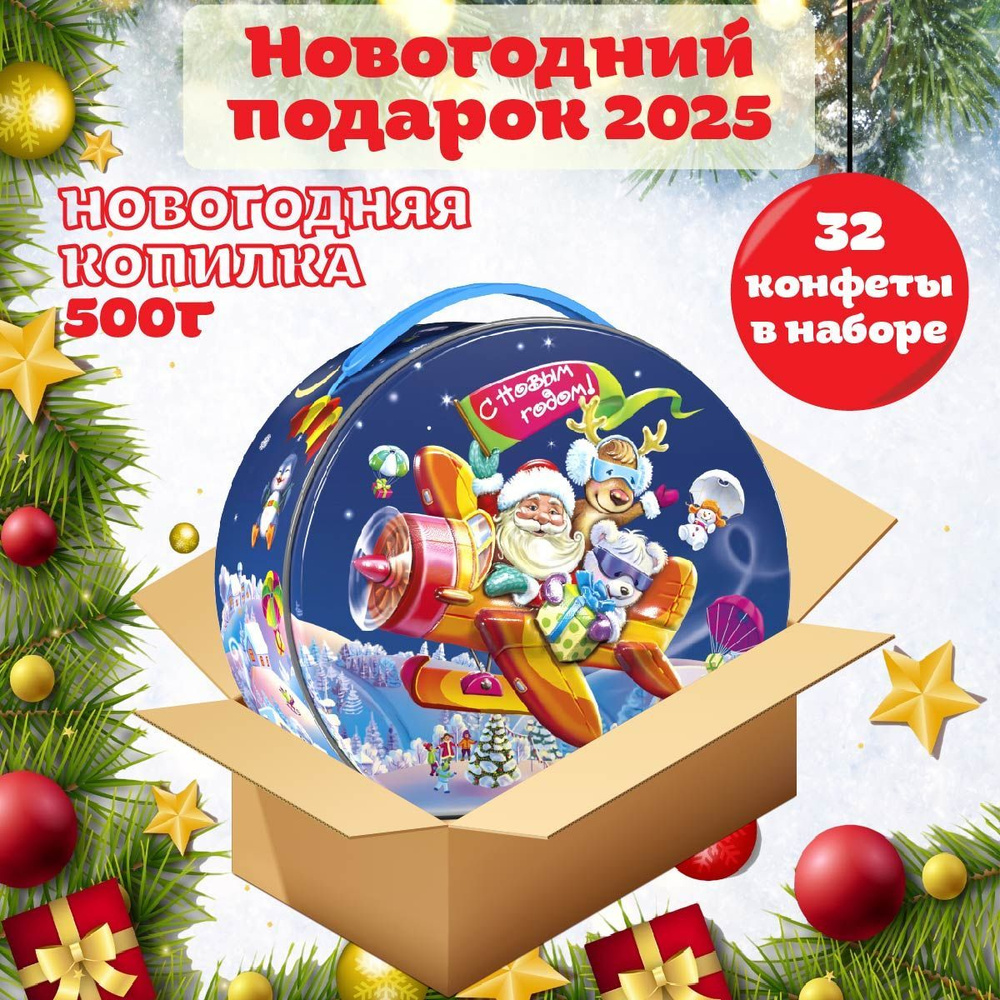 Новогодний подарок 2025

НОВОГОДНЯЯ КОПИЛКА 500г

32 конфеты в наборе

С Новым годом!